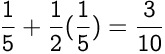 $\frac{1}{5} + \frac{1}{2}(\frac{1}{5}) = \frac{3}{10}$